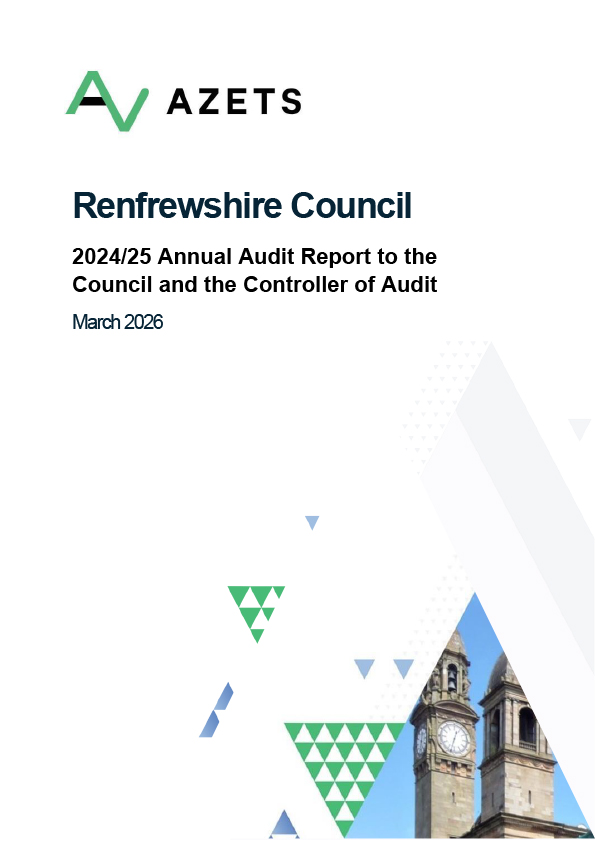 AZETS

Renfrewshire Council

2024/25 Annual Audit Report to the Council and the Controller of Audit

March 2026